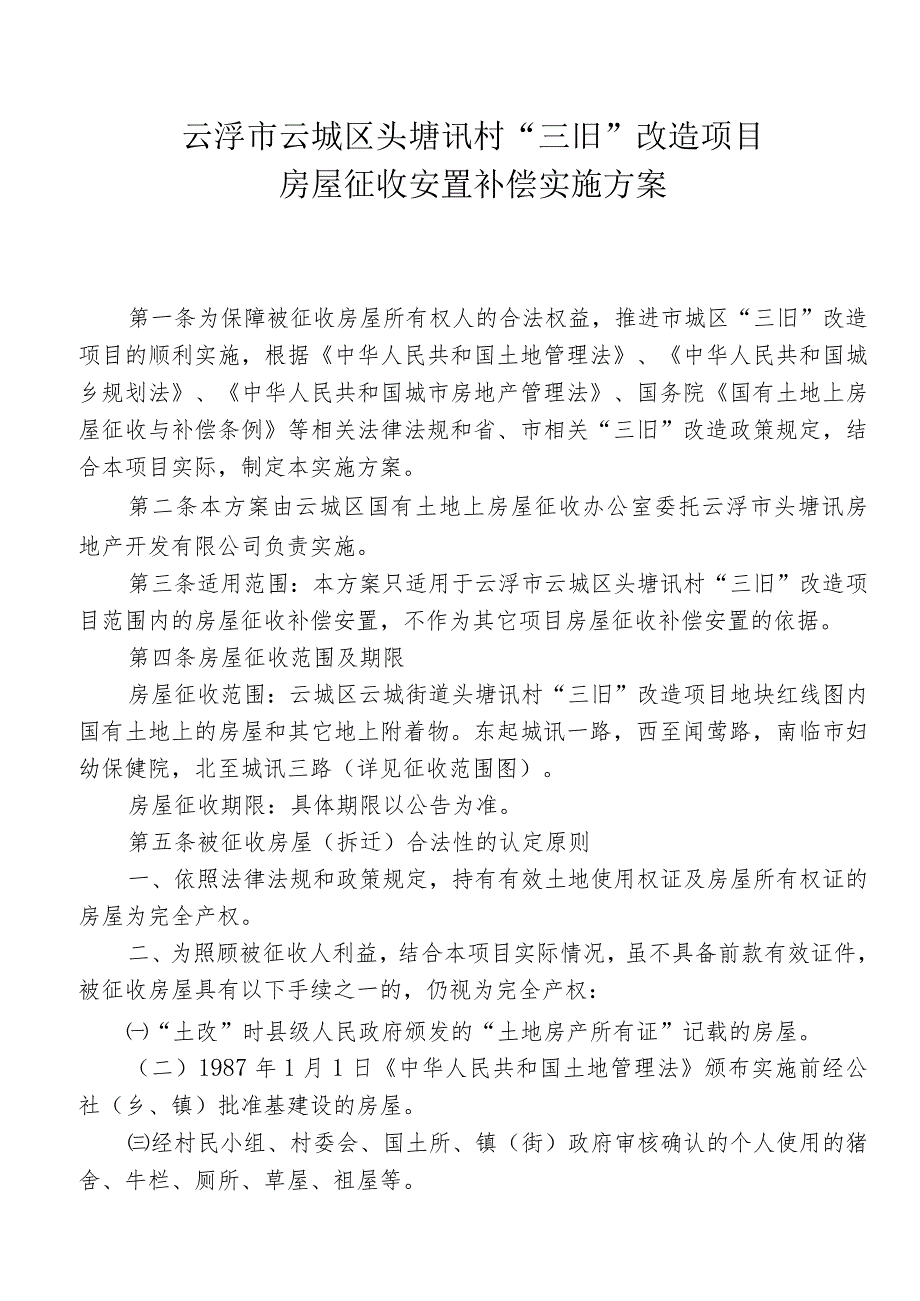 云浮市云城区头塘讯村“三旧”改造项目
房屋征收安置补偿实施方案

第一条为保障被征收房屋所有权人的合法权益，推进市城区“三旧”改造项目的顺利实施，根据《中华人民共和国土地管理法》、《中华人民共和国城乡规划法》、《中华人民共和国城市房地产管理法》、国务院《国有土地上房屋征收与补偿条例》等相关法律法规和省、市相关“三旧”改造政策规定，结合本项目实际，制定本实施方案。

第二条本方案由云城区国有土地上房屋征收办公室委托云浮市头塘讯房地产开发有限公司负责实施。

第三条适用范围：本方案只适用于云浮市云城区头塘讯村“三旧”改造项目范围内的房屋征收补偿安置，不作为其它项目房屋征收补偿安置的依据。

第四条房屋征收范围及期限

房屋征收范围：云城区云城街道头塘讯村“三旧”改造项目地块红线图内国有土地上的房屋和其它地上附着物。东起城讯一路，西至闻莺路，南临市妇幼保健院，北至城讯三路（详见征收范围图）。

房屋征收期限：具体期限以公告为准。

第五条被征收房屋（拆迁）合法性的认定原则

一、依照法律法规和政策规定，持有有效土地使用权证及房屋所有权证的房屋为完全产权。

二、为照顾被征收人利益，结合本项目实际情况，虽不具备前款有效证件，被征收房屋具有以下手续之一的，仍视为完全产权：

㈠“土改”时县级人民政府颁发的“土地房产所有证”记载的房屋。

（二）1987年1月1日《中华人民共和国土地管理法》颁布实施前经公社（乡、镇）批准基建设的房屋。

㈢经村民小组、村委会、国土所、镇（街）政府审核确认的个人使用的猪舍、牛栏、厕所、草屋、祖屋等。